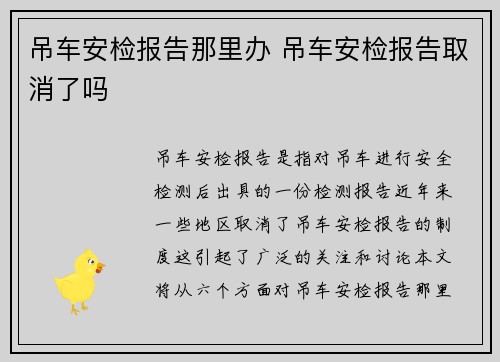 吊车安检报告那里办 吊车安检报告取消了吗

吊车安检报告是指对吊车进行安全检测后出具的一份检测报告近年来一些地区取消了吊车安检报告的制度这引起了广泛的关注和讨论本文将从六个方面对吊车安检报告那里